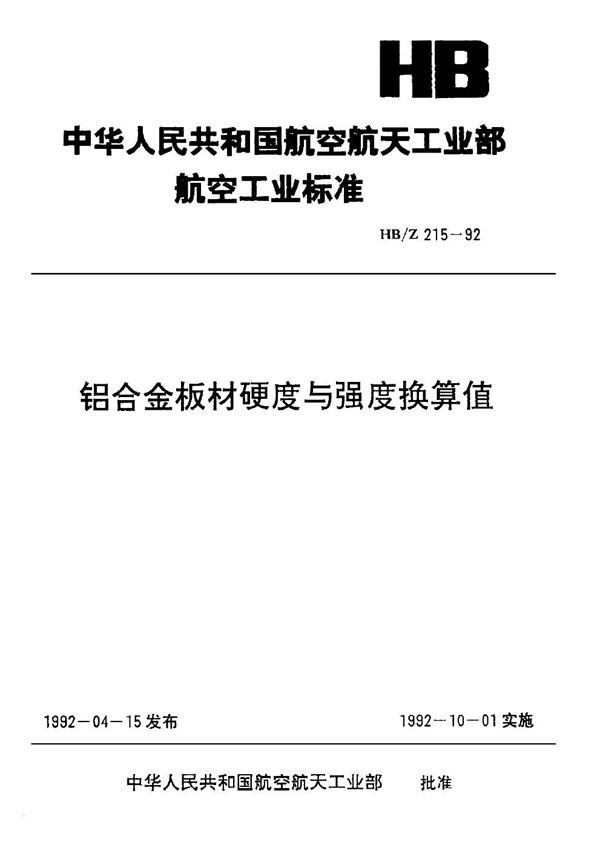 HB

中华人民共和国航空航天工业部
航空工业标准

HB/Z 215－92

铝合金板材硬度与强度换算值

1992－04－15发布

1992－10－01实施

中华人民共和国航空航天工业部　批准